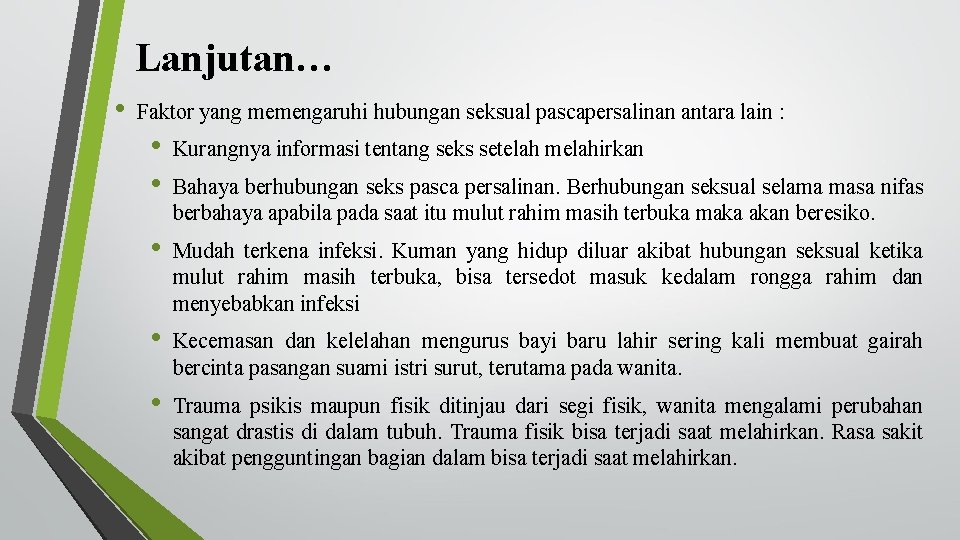 Lanjutan…

• Faktor yang memengaruhi hubungan seksual pascapersalinan antara lain :

• Kurangnya informasi tentang seks setelah melahirkan

• Bahaya berhubungan seks pasca persalinan. Berhubungan seksual selama masa nifas berbahaya apabila pada saat itu mulut rahim masih terbuka maka akan beresiko.

• Mudah terkena infeksi. Kuman yang hidup diluar akibat hubungan seksual ketika mulut rahim masih terbuka, bisa tersedot masuk kedalam rongga rahim dan menyebabkan infeksi

• Kecemasan dan kelelahan mengurus bayi baru lahir sering kali membuat gairah bercinta pasangan suami istri surut, terutama pada wanita.

• Trauma psikis maupun fisik ditinjau dari segi fisik, wanita mengalami perubahan sangat drastis di dalam tubuh. Trauma fisik bisa terjadi saat melahirkan. Rasa sakit akibat pengguntingan bagian dalam bisa terjadi saat melahirkan.